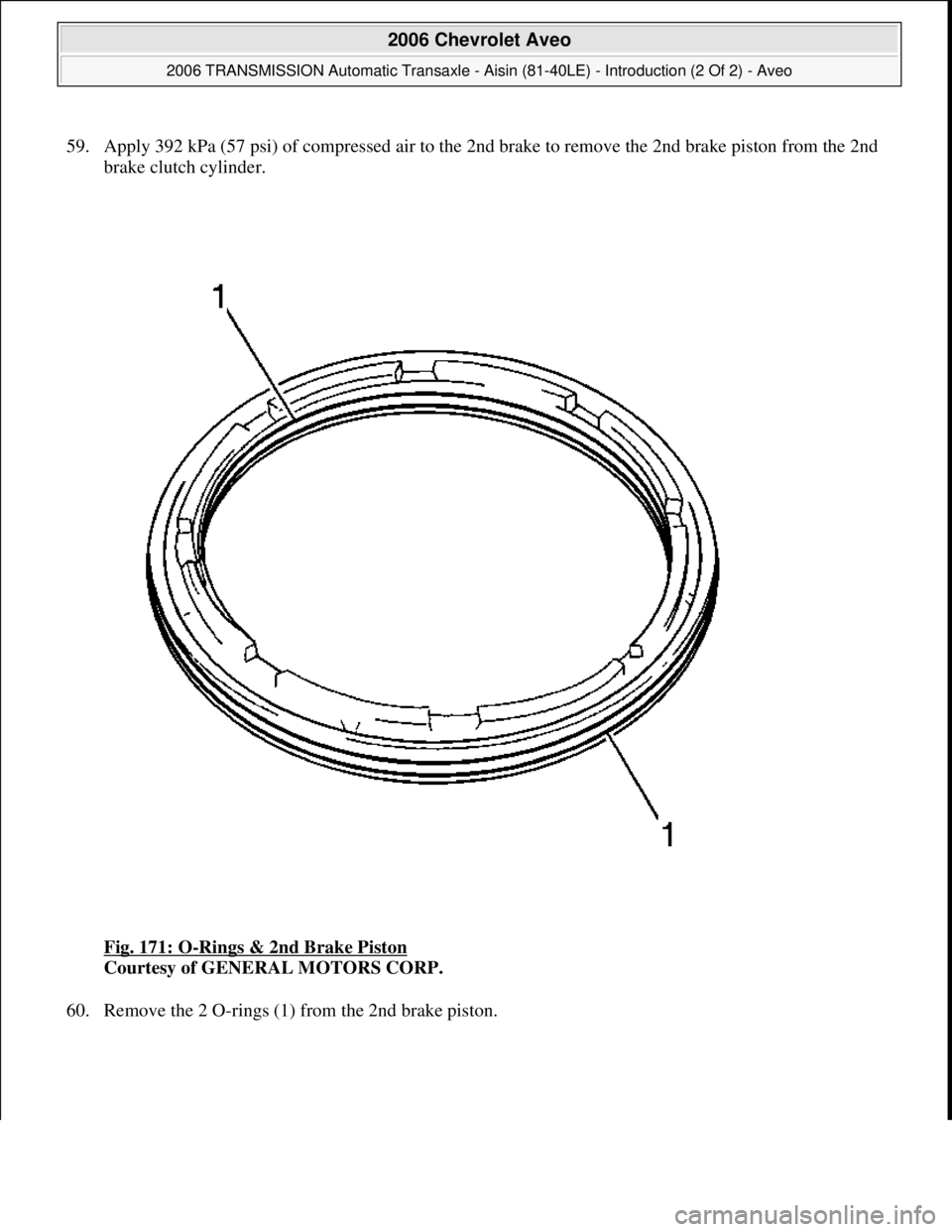 2006 Chevrolet Aveo

2006 TRANSMISSION Automatic Transaxle - Aisin (81-40LE) - Introduction (2 Of 2) - Aveo

59. Apply 392 kPa (57 psi) of compressed air to the 2nd brake to remove the 2nd brake piston from the 2nd brake clutch cylinder.

1

1

Fig. 171: O-Rings & 2nd Brake Piston
Courtesy of GENERAL MOTORS CORP.

60. Remove the 2 O-rings (1) from the 2nd brake piston.

carmanualsonline.info